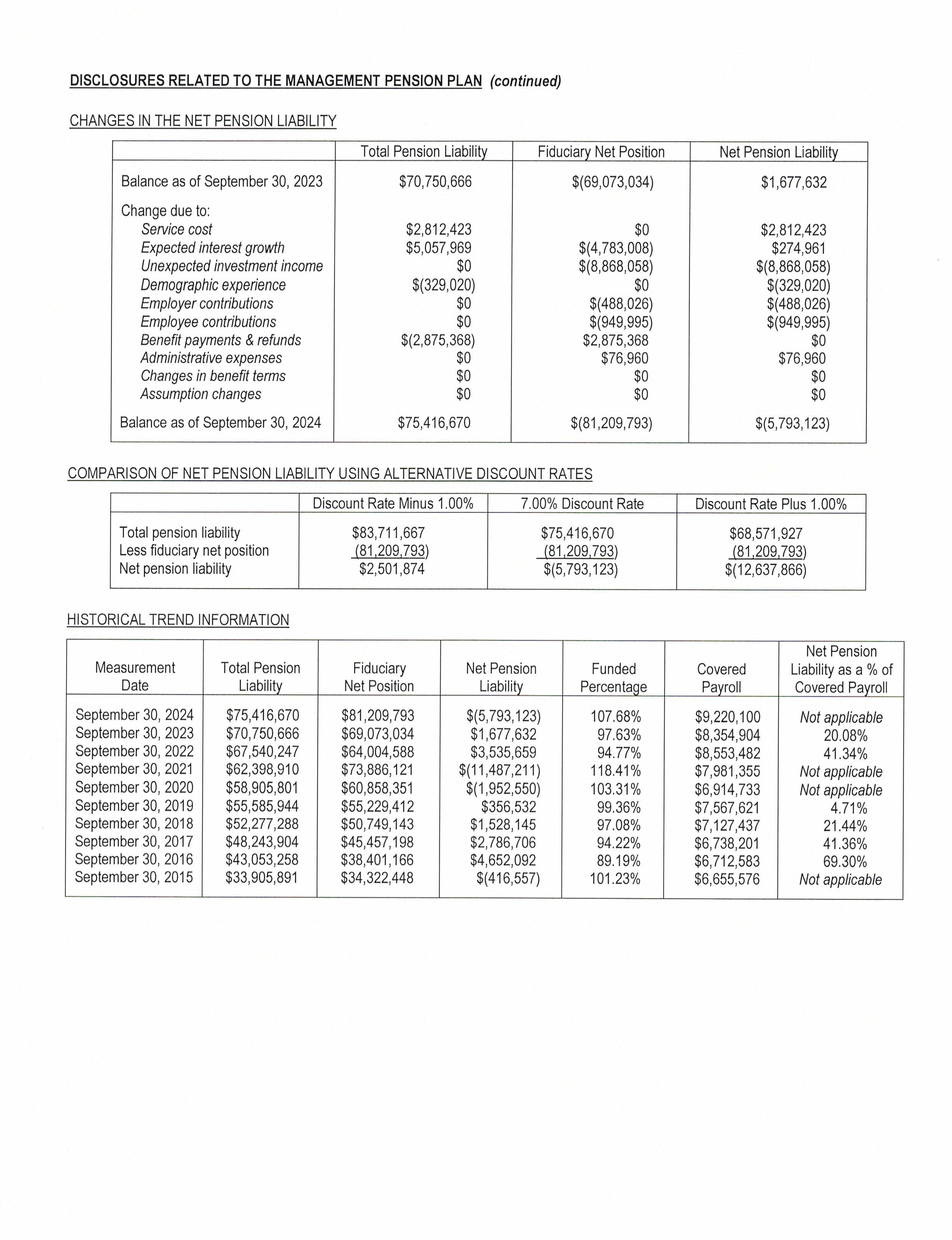 DISCLOSURES RELATED TO THE MANAGEMENT PENSION PLAN (continued)

CHANGES IN THE NET PENSION LIABILITY

| | Total Pension Liability | Fiduciary Net Position | Net Pension Liability |
|---|---|---|---|
| Balance as of September 30, 2023 | \$70,750,666 | \$(69,073,034) | \$1,677,632 |
| Change due to: | | | |
| Service cost | \$2,812,423 | \$0 | \$2,812,423 |
| Expected interest growth | \$5,057,969 | \$(4,783,008) | \$274,961 |
| Unexpected investment income | \$0 | \$(8,868,058) | \$(8,868,058) |
| Demographic experience | \$(329,020) | \$0 | \$(329,020) |
| Employer contributions | \$0 | \$(488,026) | \$(488,026) |
| Employee contributions | \$0 | \$(949,995) | \$(949,995) |
| Benefit payments & refunds | \$(2,875,368) | \$2,875,368 | \$0 |
| Administrative expenses | \$0 | \$76,960 | \$76,960 |
| Changes in benefit terms | \$0 | \$0 | \$0 |
| Assumption changes | \$0 | \$0 | \$0 |
| Balance as of September 30, 2024 | \$75,416,670 | \$(81,209,793) | \$(5,793,123) |

COMPARISON OF NET PENSION LIABILITY USING ALTERNATIVE DISCOUNT RATES

| | Discount Rate Minus 1.00% | 7.00% Discount Rate | Discount Rate Plus 1.00% |
|---|---|---|---|
| Total pension liability | \$83,711,667 | \$75,416,670 | \$68,571,927 |
| Less fiduciary net position | (81,209,793) | (81,209,793) | (81,209,793) |
| Net pension liability | \$2,501,874 | \$(5,793,123) | \$(12,637,866) |

HISTORICAL TREND INFORMATION

| Measurement Date | Total Pension Liability | Fiduciary Net Position | Net Pension Liability | Funded Percentage | Covered Payroll | Net Pension Liability as a % of Covered Payroll |
|---|---|---|---|---|---|---|
| September 30, 2024 | \$75,416,670 | \$81,209,793 | \$(5,793,123) | 107.68% | \$9,220,100 | Not applicable |
| September 30, 2023 | \$70,750,666 | \$69,073,034 | \$1,677,632 | 97.63% | \$8,354,904 | 20.08% |
| September 30, 2022 | \$67,540,247 | \$64,004,588 | \$3,535,659 | 94.77% | \$8,553,482 | 41.34% |
| September 30, 2021 | \$62,398,910 | \$73,886,121 | \$(11,487,211) | 118.41% | \$7,981,355 | Not applicable |
| September 30, 2020 | \$58,905,801 | \$60,858,351 | \$(1,952,550) | 103.31% | \$6,914,733 | Not applicable |
| September 30, 2019 | \$55,585,944 | \$55,229,412 | \$356,532 | 99.36% | \$7,567,621 | 4.71% |
| September 30, 2018 | \$52,277,288 | \$50,749,143 | \$1,528,145 | 97.08% | \$7,127,437 | 21.44% |
| September 30, 2017 | \$48,243,904 | \$45,457,198 | \$2,786,706 | 94.22% | \$6,738,201 | 41.36% |
| September 30, 2016 | \$43,053,258 | \$38,401,166 | \$4,652,092 | 89.19% | \$6,712,583 | 69.30% |
| September 30, 2015 | \$33,905,891 | \$34,322,448 | \$(416,557) | 101.23% | \$6,655,576 | Not applicable |